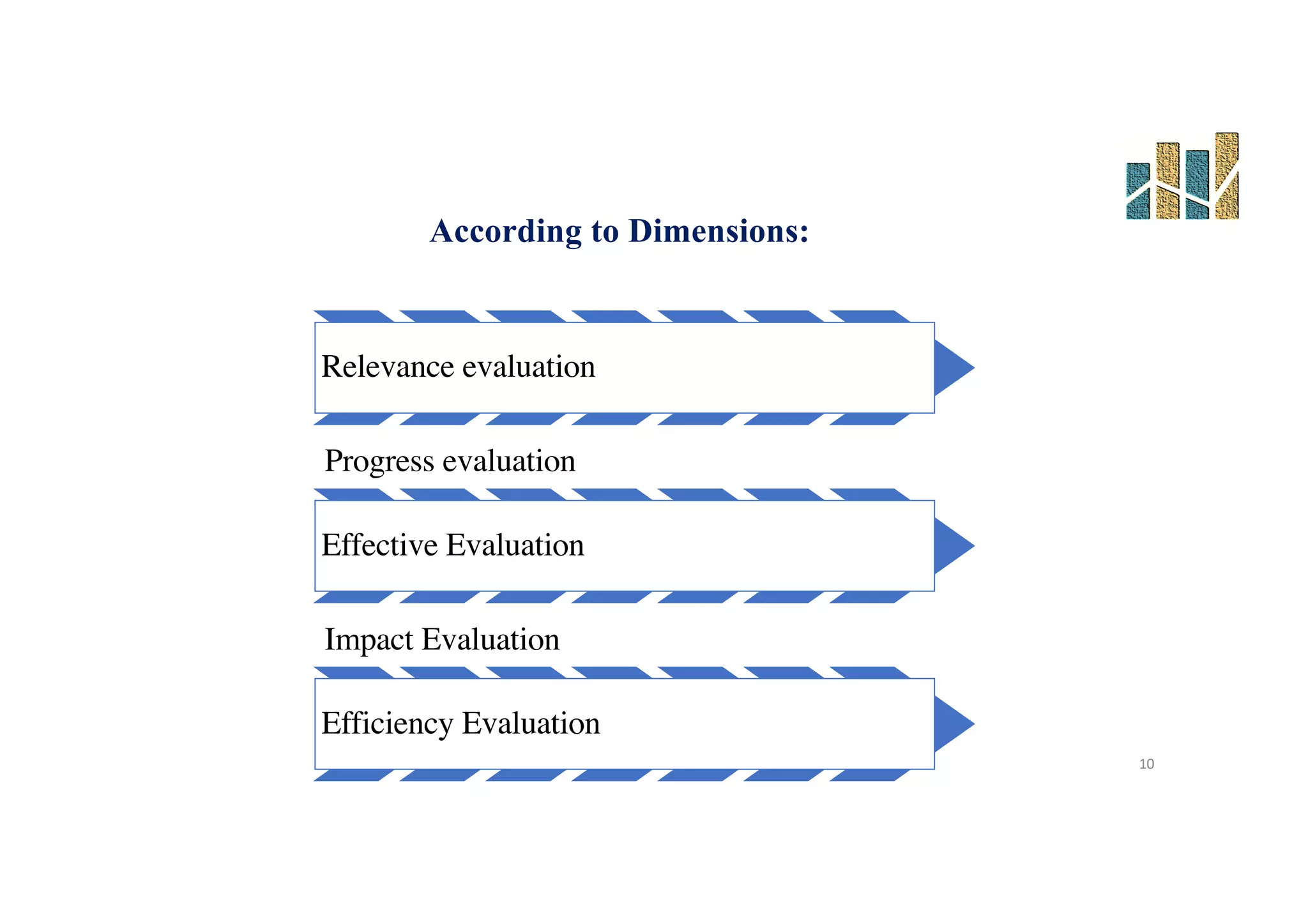 According to Dimensions:

Relevance evaluation

Progress evaluation

Effective Evaluation

Impact Evaluation

Efficiency Evaluation

10